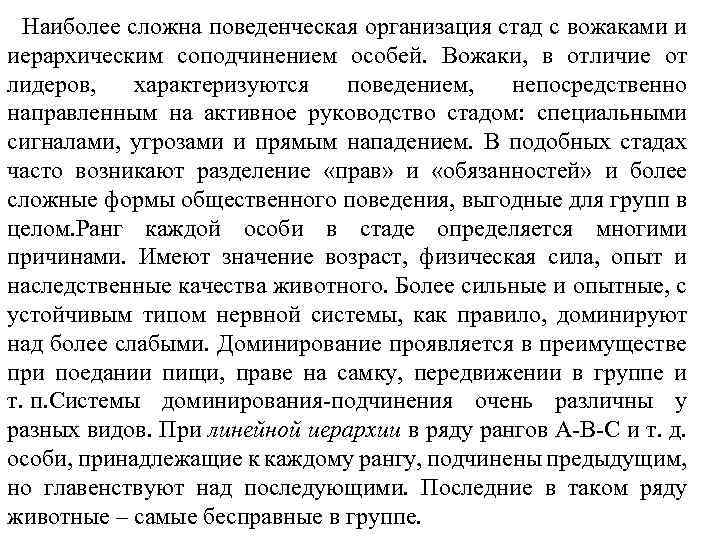 Наиболее сложна поведенческая организация стад с вожаками и иерархическим соподчинением особей. Вожаки, в отличие от лидеров, характеризуются поведением, непосредственно направленным на активное руководство стадом: специальными сигналами, угрозами и прямым нападением. В подобных стадах часто возникают разделение «прав» и «обязанностей» и более сложные формы общественного поведения, выгодные для групп в целом.Ранг каждой особи в стаде определяется многими причинами. Имеют значение возраст, физическая сила, опыт и наследственные качества животного. Более сильные и опытные, с устойчивым типом нервной системы, как правило, доминируют над более слабыми. Доминирование проявляется в преимуществе при поедании пищи, праве на самку, передвижении в группе и т. п.Системы доминирования-подчинения очень различны у разных видов. При линейной иерархии в ряду рангов А-В-С и т. д. особи, принадлежащие к каждому рангу, подчинены предыдущим, но главенствуют над последующими. Последние в таком ряду животные – самые бесправные в группе.